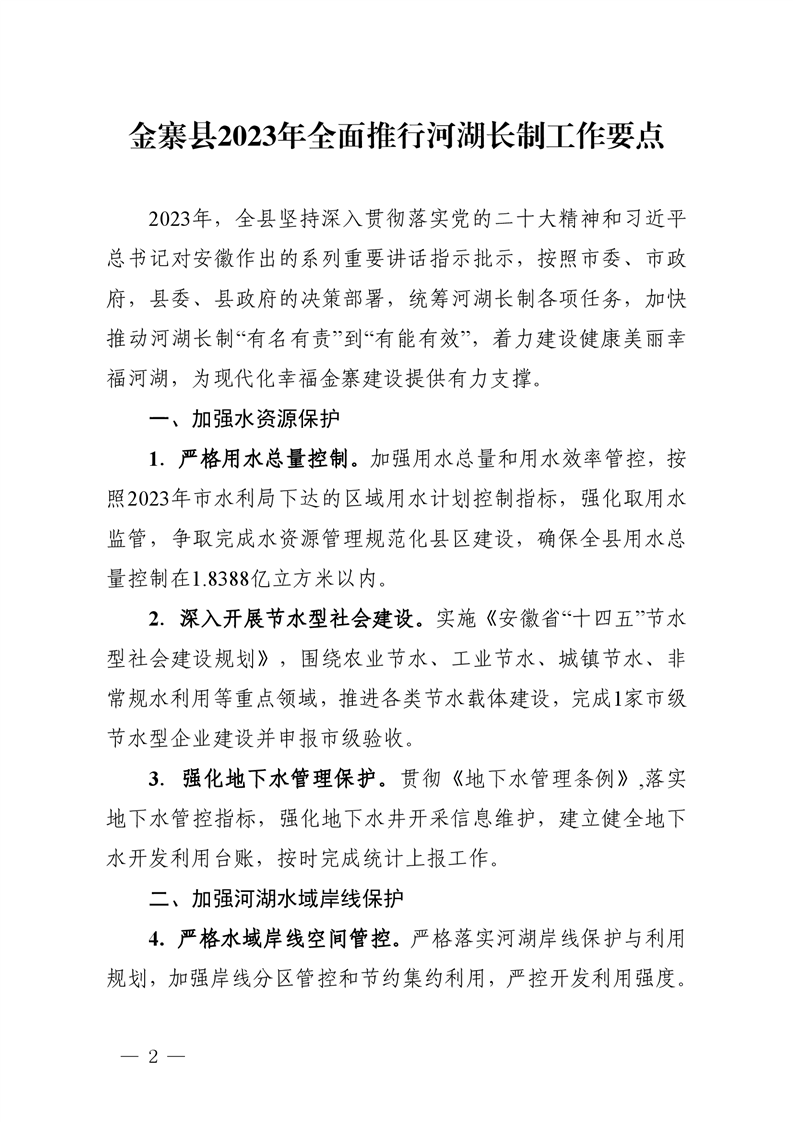 金寨县2023年全面推行河湖长制工作要点

2023年，全县坚持深入贯彻落实党的二十大精神和习近平总书记对安徽作出的系列重要讲话指示批示，按照市委、市政府，县委、县政府的决策部署，统筹河湖长制各项任务，加快推动河湖长制“有名有责”到“有能有效”，着力建设健康美丽幸福河湖，为现代化幸福金寨建设提供有力支撑。

一、加强水资源保护

1. 严格用水总量控制。加强用水总量和用水效率管控，按照2023年市水利局下达的区域用水计划控制指标，强化取用水监管，争取完成水资源管理规范化县区建设，确保全县用水总量控制在1.8388亿立方米以内。

2. 深入开展节水型社会建设。实施《安徽省“十四五”节水型社会建设规划》，围绕农业节水、工业节水、城镇节水、非常规水利用等重点领域，推进各类节水载体建设，完成1家市级节水型企业建设并申报市级验收。

3. 强化地下水管理保护。贯彻《地下水管理条例》,落实地下水管控指标，强化地下水井开采信息维护，建立健全地下水开发利用台账，按时完成统计上报工作。

二、加强河湖水域岸线保护

4. 严格水域岸线空间管控。严格落实河湖岸线保护与利用规划，加强岸线分区管控和节约集约利用，严控开发利用强度。

— 2 —